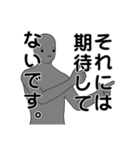 それには期待してないです。